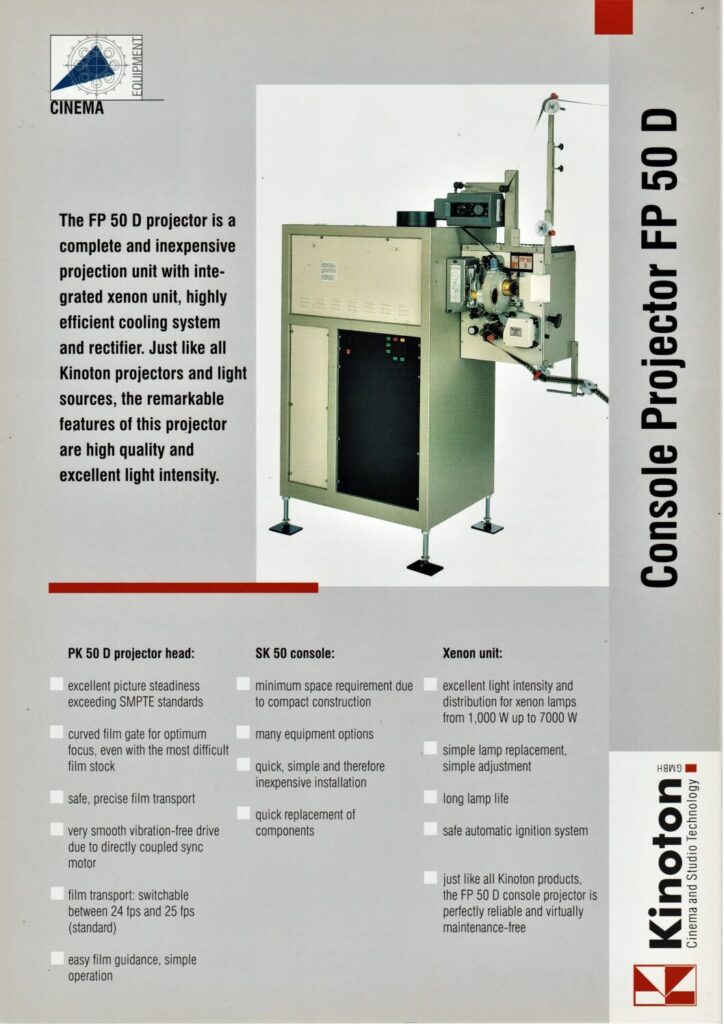 EQUIPMENT
CINEMA

The FP 50 D projector is a complete and inexpensive projection unit with integrated xenon unit, highly efficient cooling system and rectifier. Just like all Kinoton projectors and light sources, the remarkable features of this projector are high quality and excellent light intensity.

Console Projector FP 50 D

PK 50 D projector head:

excellent picture steadiness exceeding SMPTE standards

curved film gate for optimum focus, even with the most difficult film stock

safe, precise film transport

very smooth vibration-free drive due to directly coupled sync motor

film transport: switchable between 24 fps and 25 fps (standard)

easy film guidance, simple operation

SK 50 console:

minimum space requirement due to compact construction

many equipment options

quick, simple and therefore inexpensive installation

quick replacement of components

Xenon unit:

excellent light intensity and distribution for xenon lamps from 1,000 W up to 7000 W

simple lamp replacement, simple adjustment

long lamp life

safe automatic ignition system

just like all Kinoton products, the FP 50 D console projector is perfectly reliable and virtually maintenance-free

Kinoton GMBH
Cinema and Studio Technology